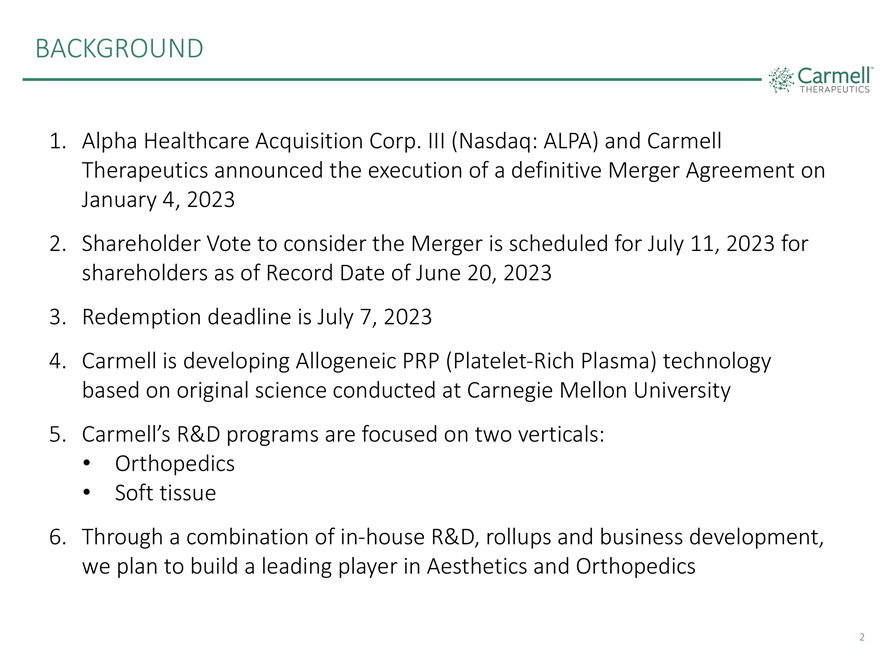 BACKGROUND

Carmell
THERAPEUTICS

1. Alpha Healthcare Acquisition Corp. III (Nasdaq: ALPA) and Carmell Therapeutics announced the execution of a definitive Merger Agreement on January 4, 2023

2. Shareholder Vote to consider the Merger is scheduled for July 11, 2023 for shareholders as of Record Date of June 20, 2023

3. Redemption deadline is July 7, 2023

4. Carmell is developing Allogeneic PRP (Platelet-Rich Plasma) technology based on original science conducted at Carnegie Mellon University

5. Carmell's R&D programs are focused on two verticals:
• Orthopedics
• Soft tissue

6. Through a combination of in-house R&D, rollups and business development, we plan to build a leading player in Aesthetics and Orthopedics

2